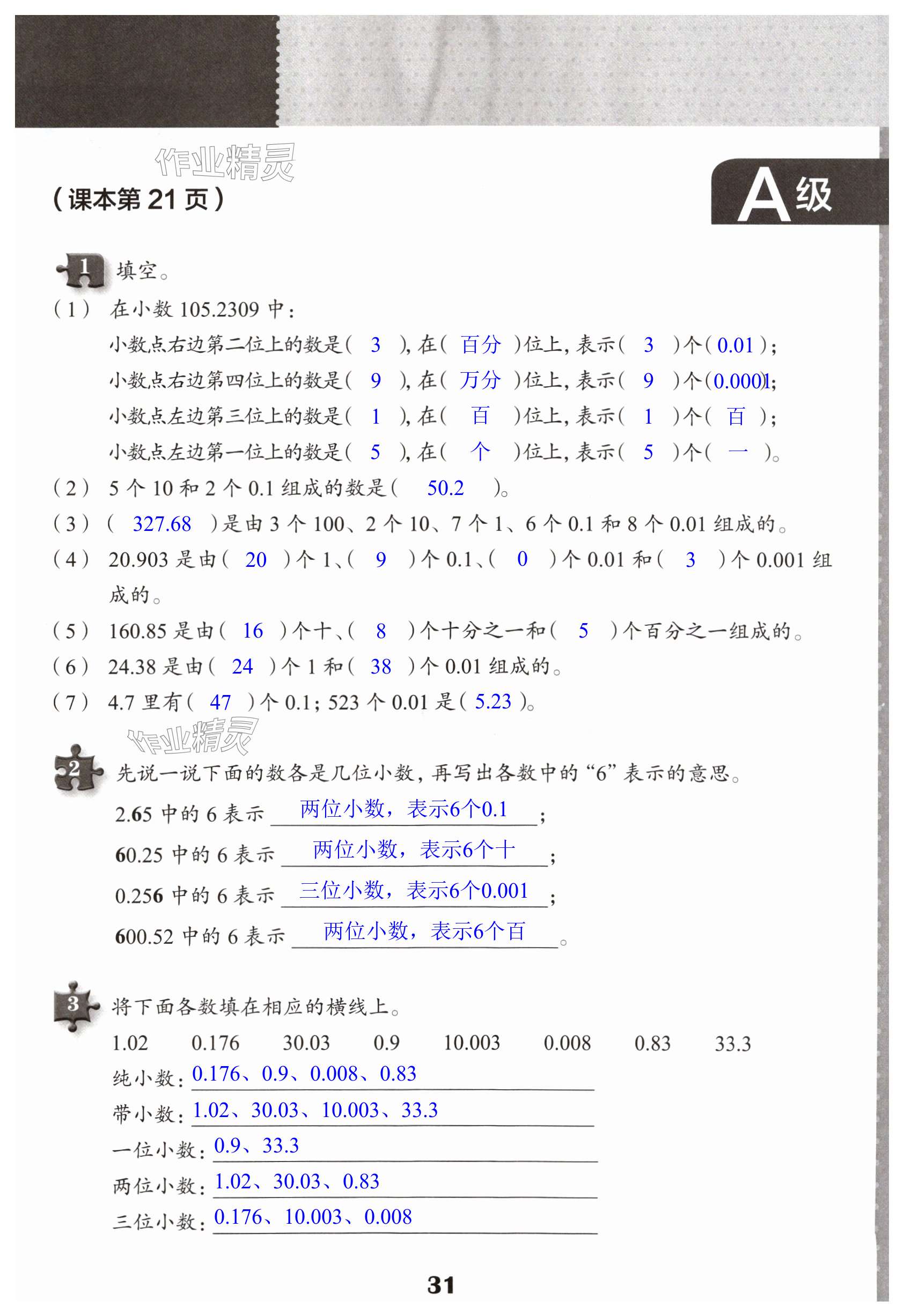 作业精灵

（课本第 21 页）

A级

1 填空。

（1） 在小数 105.2309 中：

小数点右边第二位上的数是（ 3 ），在（ 百分 ）位上，表示（ 3 ）个（ 0.01 ）；

小数点右边第四位上的数是（ 9 ），在（ 万分 ）位上，表示（ 9 ）个（0.0001）；

小数点左边第三位上的数是（ 1 ），在（ 百 ）位上，表示（ 1 ）个（ 百 ）；

小数点左边第一位上的数是（ 5 ），在（ 个 ）位上，表示（ 5 ）个（ 一 ）。

（2） 5 个 10 和 2 个 0.1 组成的数是（ 50.2 ）。

（3）（ 327.68 ）是由 3 个 100、2 个 10、7 个 1、6 个 0.1 和 8 个 0.01 组成的。

（4） 20.903 是由（ 20 ）个 1、（ 9 ）个 0.1、（ 0 ）个 0.01 和（ 3 ）个 0.001 组成的。

（5） 160.85 是由（ 16 ）个十、（ 8 ）个十分之一和（ 5 ）个百分之一组成的。

（6） 24.38 是由（ 24 ）个 1 和（ 38 ）个 0.01 组成的。

（7） 4.7 里有（ 47 ）个 0.1；523 个 0.01 是（ 5.23 ）。

作业精灵

2 先说一说下面的数各是几位小数，再写出各数中的“6”表示的意思。

2.65 中的 6 表示 两位小数，表示6个0.1；

60.25 中的 6 表示 两位小数，表示6个十；

0.256 中的 6 表示 三位小数，表示6个0.001；

600.52 中的 6 表示 两位小数，表示6个百。

3 将下面各数填在相应的横线上。

1.02　0.176　30.03　0.9　10.003　0.008　0.83　33.3

纯小数：0.176、0.9、0.008、0.83

带小数：1.02、30.03、10.003、33.3

一位小数：0.9、33.3

两位小数：1.02、30.03、0.83

三位小数：0.176、10.003、0.008

31